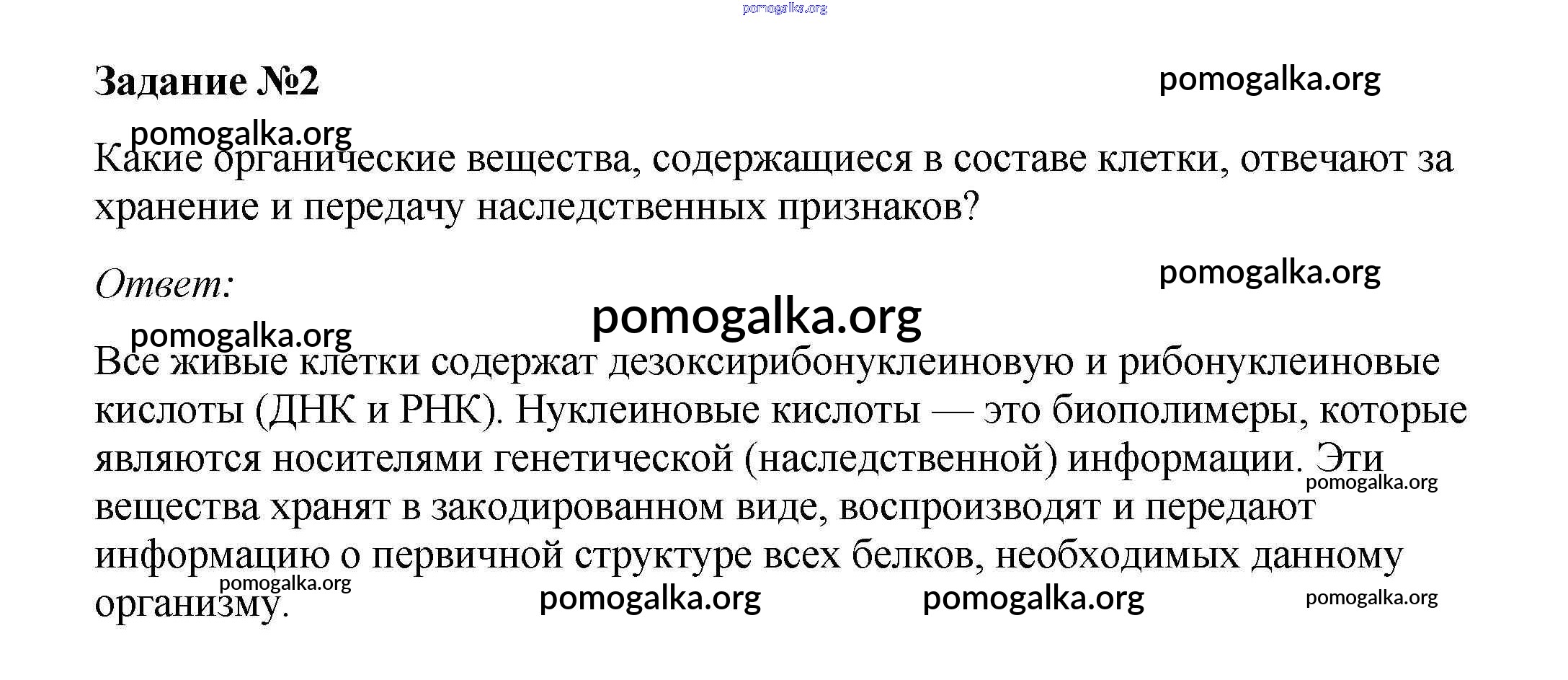 pomogalka.org

Задание №2

pomogalka.org

pomogalka.org

Какие органические вещества, содержащиеся в составе клетки, отвечают за хранение и передачу наследственных признаков?

Ответ:

pomogalka.org

pomogalka.org

pomogalka.org

Все живые клетки содержат дезоксирибонуклеиновую и рибонуклеиновые кислоты (ДНК и РНК). Нуклеиновые кислоты — это биополимеры, которые являются носителями генетической (наследственной) информации. Эти вещества хранят в закодированном виде, воспроизводят и передают информацию о первичной структуре всех белков, необходимых данному организму.

pomogalka.org

pomogalka.org

pomogalka.org

pomogalka.org

pomogalka.org